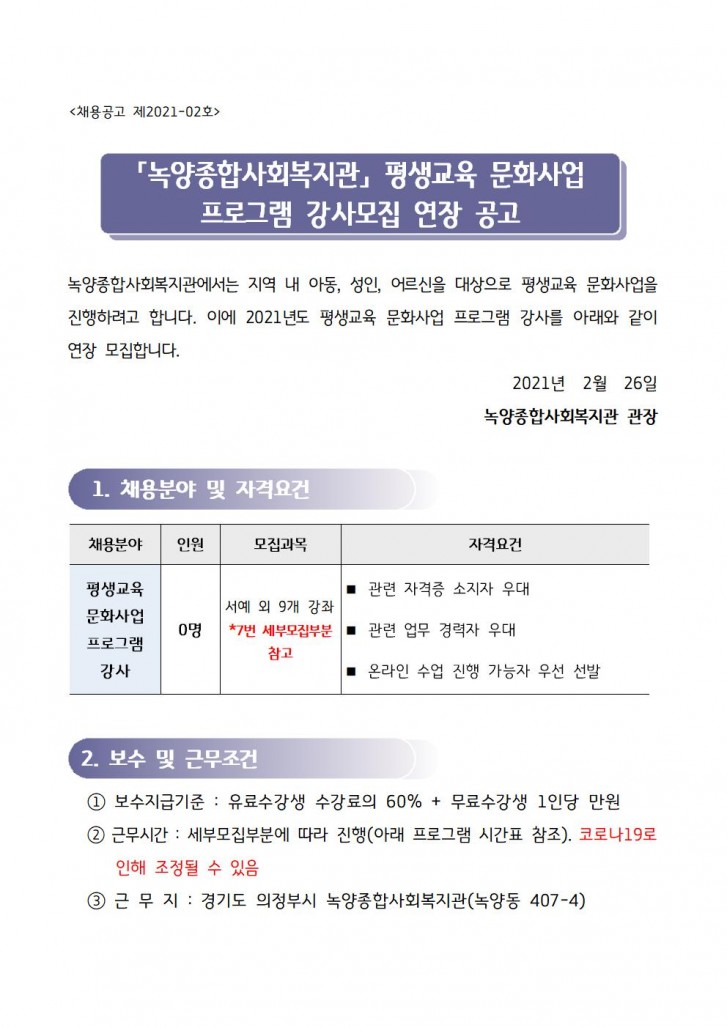 <채용공고 제2021-02호>

「녹양종합사회복지관」 평생교육 문화사업 프로그램 강사모집 연장 공고

녹양종합사회복지관에서는 지역 내 아동, 성인, 어르신을 대상으로 평생교육 문화사업을 진행하려고 합니다. 이에 2021년도 평생교육 문화사업 프로그램 강사를 아래와 같이 연장 모집합니다.

2021년 2월 26일

녹양종합사회복지관 관장

1. 채용분야 및 자격요건

| 채용분야 | 인원 | 모집과목 | 자격요건 |
|---|---|---|---|
| 평생교육 문화사업 프로그램 강사 | 0명 | 서예 외 9개 강좌 *7번 세부모집부분 참고 | ■ 관련 자격증 소지자 우대 ■ 관련 업무 경력자 우대 ■ 온라인 수업 진행 가능자 우선 선발 |

2. 보수 및 근무조건

① 보수지급기준 : 유료수강생 수강료의 60% + 무료수강생 1인당 만원

② 근무시간 : 세부모집부분에 따라 진행(아래 프로그램 시간표 참조). 코로나19로 인해 조정될 수 있음

③ 근 무 지 : 경기도 의정부시 녹양종합사회복지관(녹양동 407-4)